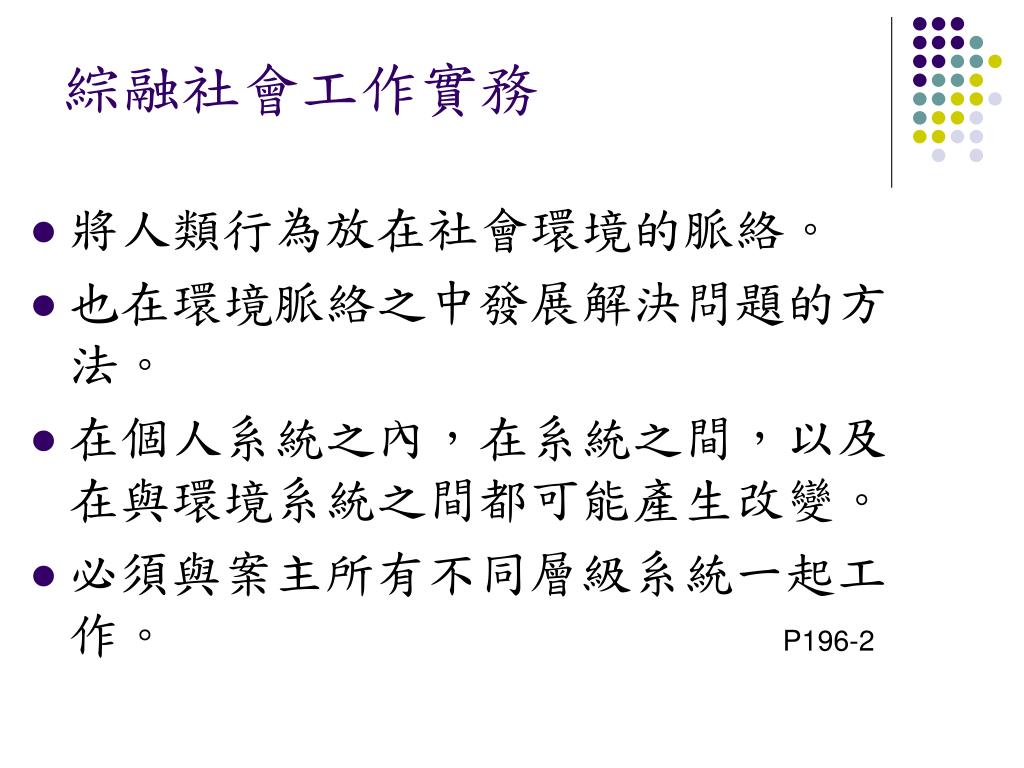 綜融社會工作實務

• 將人類行為放在社會環境的脈絡。
• 也在環境脈絡之中發展解決問題的方法。
• 在個人系統之內，在系統之間，以及在與環境系統之間都可能產生改變。
• 必須與案主所有不同層級系統一起工作。

P196-2